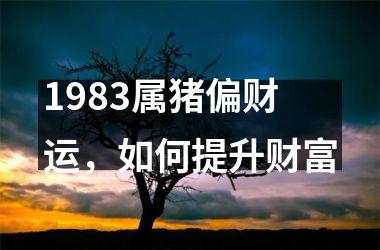 1983属猪偏财运，如何提升财富